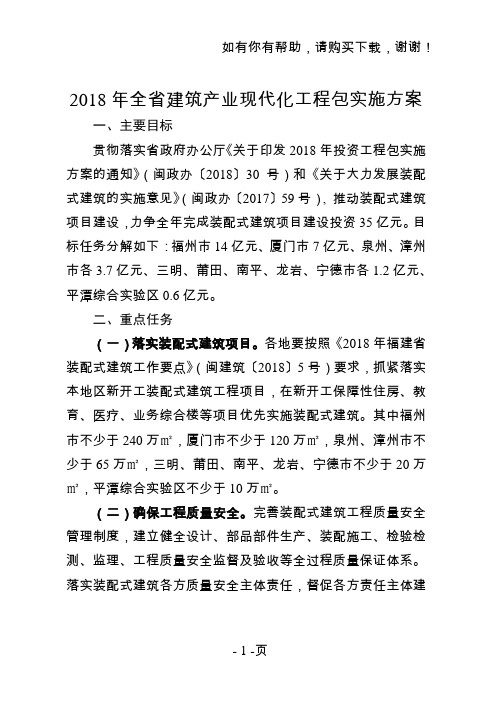 如有你有帮助，请购买下载，谢谢！

2018 年全省建筑产业现代化工程包实施方案

一、主要目标

贯彻落实省政府办公厅《关于印发 2018 年投资工程包实施方案的通知》（闽政办〔2018〕30 号）和《关于大力发展装配式建筑的实施意见》（闽政办〔2017〕59 号），推动装配式建筑项目建设，力争全年完成装配式建筑项目建设投资 35 亿元。目标任务分解如下：福州市 14 亿元、厦门市 7 亿元、泉州、漳州市各 3.7 亿元、三明、莆田、南平、龙岩、宁德市各 1.2 亿元、平潭综合实验区 0.6 亿元。

二、重点任务

（一）落实装配式建筑项目。各地要按照《2018 年福建省装配式建筑工作要点》（闽建筑〔2018〕5 号）要求，抓紧落实本地区新开工装配式建筑工程项目，在新开工保障性住房、教育、医疗、业务综合楼等项目优先实施装配式建筑。其中福州市不少于 240 万㎡，厦门市不少于 120 万㎡，泉州、漳州市不少于 65 万㎡，三明、莆田、南平、龙岩、宁德市不少于 20 万㎡，平潭综合实验区不少于 10 万㎡。

（二）确保工程质量安全。完善装配式建筑工程质量安全管理制度，建立健全设计、部品部件生产、装配施工、检验检测、监理、工程质量安全监督及验收等全过程质量保证体系。落实装配式建筑各方质量安全主体责任，督促各方责任主体建

- 1 -页